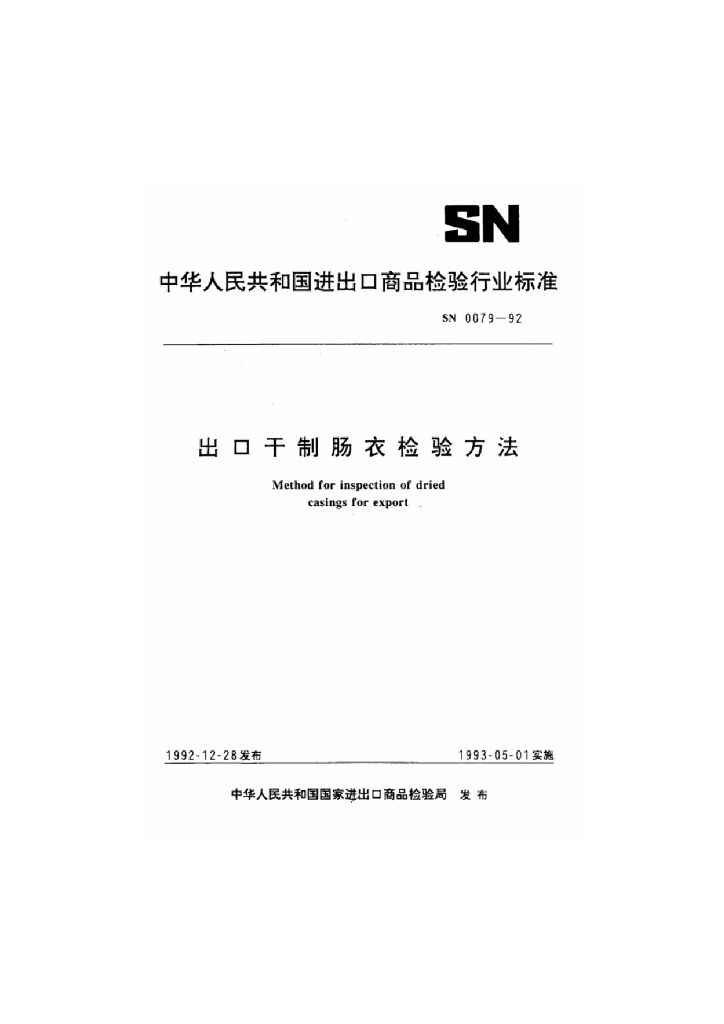 SN

中华人民共和国进出口商品检验行业标准

SN 0079—92

出口干制肠衣检验方法

Method for inspection of dried casings for export

1992-12-28发布

1993-05-01实施

中华人民共和国国家进出口商品检验局 发布